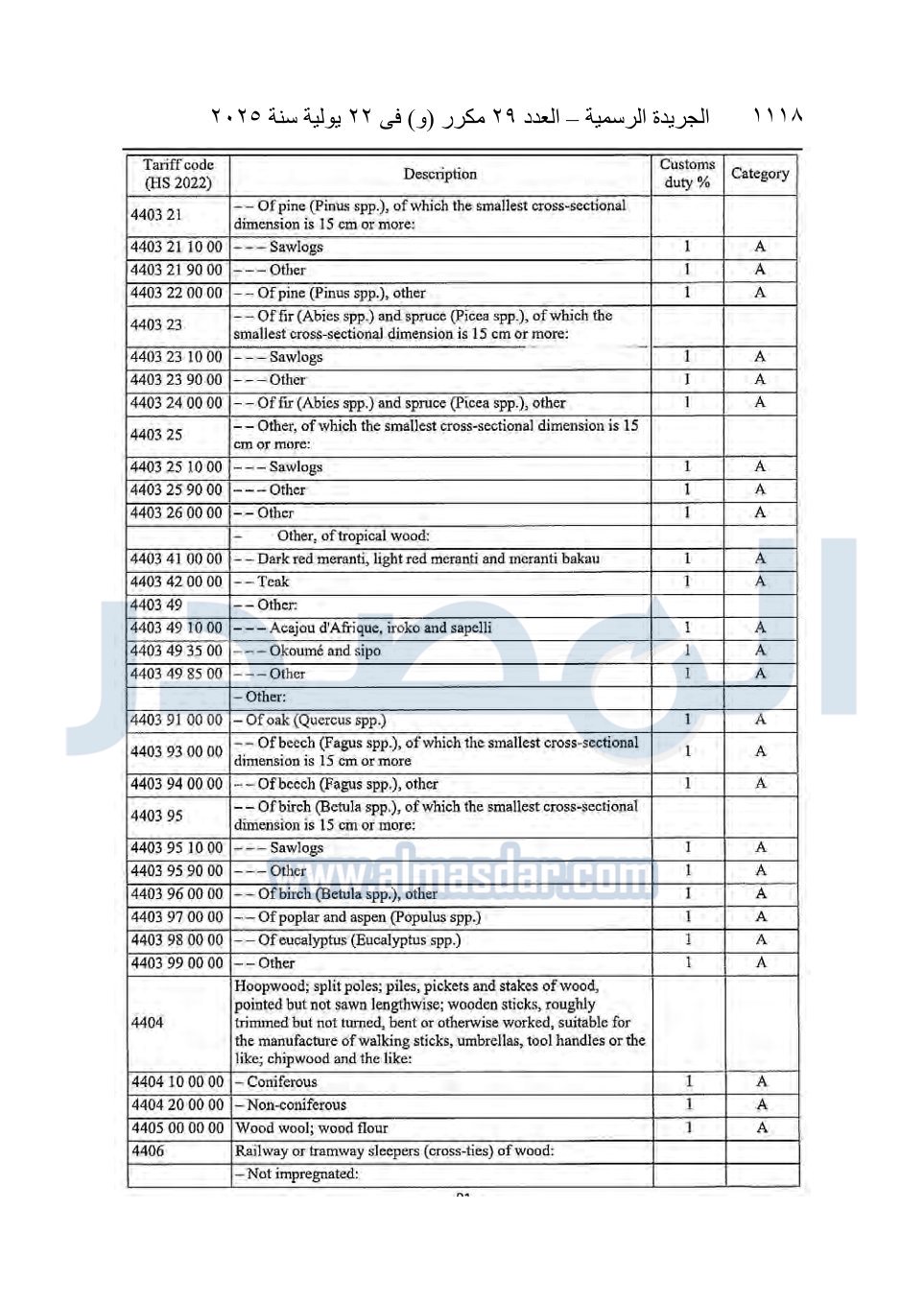 ١١١٨ الجريدة الرسمية – العدد ٢٩ مكرر (و) فى ٢٢ يولية سنة ٢٠٢٥

| Tariff code (HS 2022) | Description | Customs duty % | Category |
|---|---|---|---|
| 4403 21 | – – Of pine (Pinus spp.), of which the smallest cross-sectional dimension is 15 cm or more: | | |
| 4403 21 10 00 | – – – Sawlogs | 1 | A |
| 4403 21 90 00 | – – – Other | 1 | A |
| 4403 22 00 00 | – – Of pine (Pinus spp.), other | 1 | A |
| 4403 23 | – – Of fir (Abies spp.) and spruce (Picea spp.), of which the smallest cross-sectional dimension is 15 cm or more: | | |
| 4403 23 10 00 | – – – Sawlogs | 1 | A |
| 4403 23 90 00 | – – – Other | 1 | A |
| 4403 24 00 00 | – – Of fir (Abies spp.) and spruce (Picea spp.), other | 1 | A |
| 4403 25 | – – Other, of which the smallest cross-sectional dimension is 15 cm or more: | | |
| 4403 25 10 00 | – – – Sawlogs | 1 | A |
| 4403 25 90 00 | – – – Other | 1 | A |
| 4403 26 00 00 | – – Other | 1 | A |
| | – Other, of tropical wood: | | |
| 4403 41 00 00 | – – Dark red meranti, light red meranti and meranti bakau | 1 | A |
| 4403 42 00 00 | – – Teak | 1 | A |
| 4403 49 | – – Other: | | |
| 4403 49 10 00 | – – – Acajou d'Afrique, iroko and sapelli | 1 | A |
| 4403 49 35 00 | – – – Okoumé and sipo | 1 | A |
| 4403 49 85 00 | – – – Other | 1 | A |
| | – Other: | | |
| 4403 91 00 00 | – Of oak (Quercus spp.) | 1 | A |
| 4403 93 00 00 | – – Of beech (Fagus spp.), of which the smallest cross-sectional dimension is 15 cm or more | 1 | A |
| 4403 94 00 00 | – – Of beech (Fagus spp.), other | 1 | A |
| 4403 95 | – – Of birch (Betula spp.), of which the smallest cross-sectional dimension is 15 cm or more: | | |
| 4403 95 10 00 | – – – Sawlogs | 1 | A |
| 4403 95 90 00 | – – – Other | 1 | A |
| 4403 96 00 00 | – – Of birch (Betula spp.), other | 1 | A |
| 4403 97 00 00 | – – Of poplar and aspen (Populus spp.) | 1 | A |
| 4403 98 00 00 | – – Of eucalyptus (Eucalyptus spp.) | 1 | A |
| 4403 99 00 00 | – – Other | 1 | A |
| 4404 | Hoopwood; split poles; piles, pickets and stakes of wood, pointed but not sawn lengthwise; wooden sticks, roughly trimmed but not turned, bent or otherwise worked, suitable for the manufacture of walking sticks, umbrellas, tool handles or the like; chipwood and the like: | | |
| 4404 10 00 00 | – Coniferous | 1 | A |
| 4404 20 00 00 | – Non-coniferous | 1 | A |
| 4405 00 00 00 | Wood wool; wood flour | 1 | A |
| 4406 | Railway or tramway sleepers (cross-ties) of wood: | | |
| | – Not impregnated: | | |

www.almasdar.com